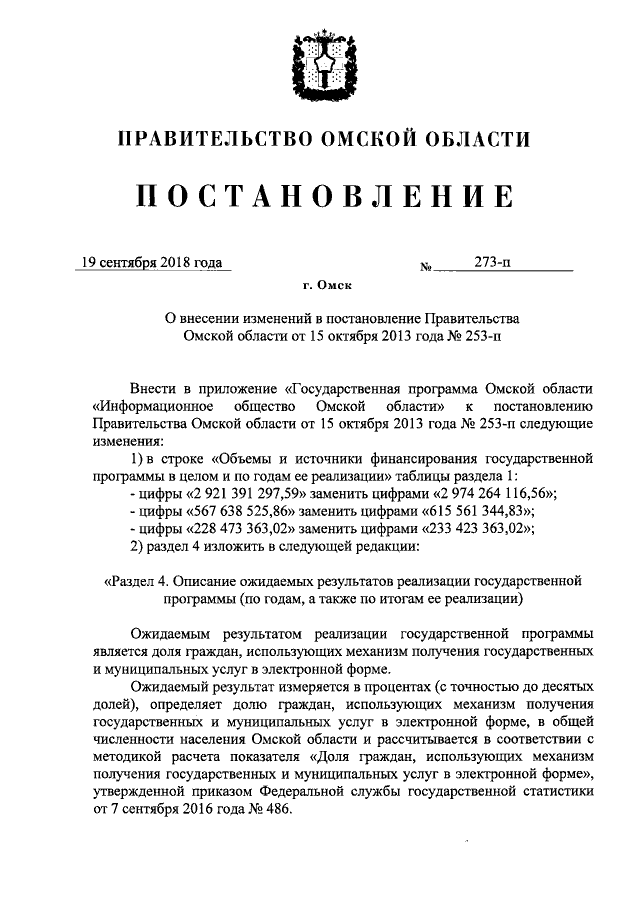 ПРАВИТЕЛЬСТВО ОМСКОЙ ОБЛАСТИ

ПОСТАНОВЛЕНИЕ

19 сентября 2018 года № 273-п

г. Омск

О внесении изменений в постановление Правительства Омской области от 15 октября 2013 года № 253-п

Внести в приложение «Государственная программа Омской области «Информационное общество Омской области» к постановлению Правительства Омской области от 15 октября 2013 года № 253-п следующие изменения:

1) в строке «Объемы и источники финансирования государственной программы в целом и по годам ее реализации» таблицы раздела 1:

- цифры «2 921 391 297,59» заменить цифрами «2 974 264 116,56»;

- цифры «567 638 525,86» заменить цифрами «615 561 344,83»;

- цифры «228 473 363,02» заменить цифрами «233 423 363,02»;

2) раздел 4 изложить в следующей редакции:

«Раздел 4. Описание ожидаемых результатов реализации государственной программы (по годам, а также по итогам ее реализации)

Ожидаемым результатом реализации государственной программы является доля граждан, использующих механизм получения государственных и муниципальных услуг в электронной форме.

Ожидаемый результат измеряется в процентах (с точностью до десятых долей), определяет долю граждан, использующих механизм получения государственных и муниципальных услуг в электронной форме, в общей численности населения Омской области и рассчитывается в соответствии с методикой расчета показателя «Доля граждан, использующих механизм получения государственных и муниципальных услуг в электронной форме», утвержденной приказом Федеральной службы государственной статистики от 7 сентября 2016 года № 486.